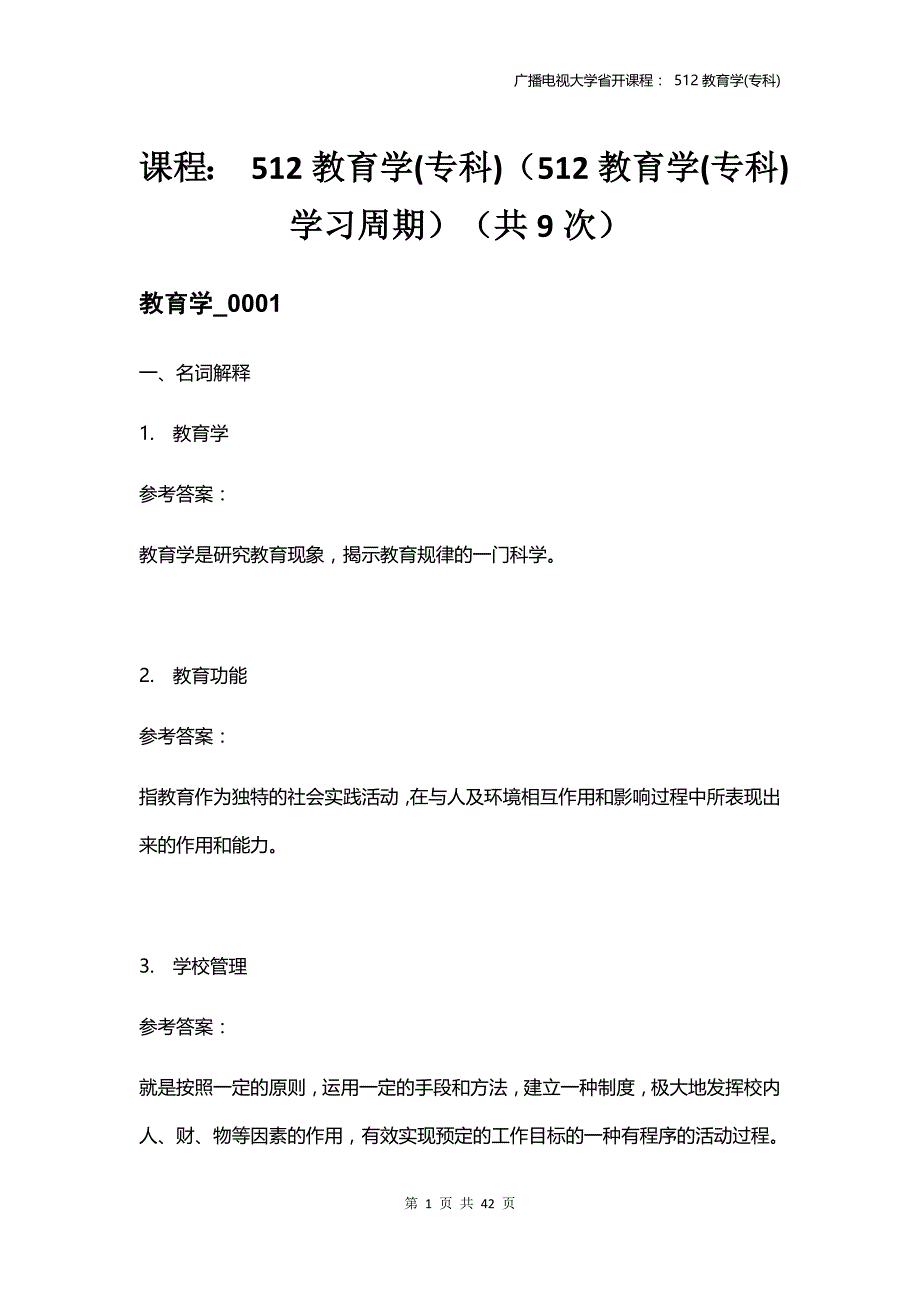 广播电视大学省开课程： 512 教育学(专科)

课程： 512 教育学(专科)（512 教育学(专科)学习周期）（共 9 次）

教育学_0001

一、名词解释

1. 教育学

参考答案：

教育学是研究教育现象，揭示教育规律的一门科学。

2. 教育功能

参考答案：

指教育作为独特的社会实践活动，在与人及环境相互作用和影响过程中所表现出来的作用和能力。

3. 学校管理

参考答案：

就是按照一定的原则，运用一定的手段和方法，建立一种制度，极大地发挥校内人、财、物等因素的作用，有效实现预定的工作目标的一种有程序的活动过程。

第 1 页 共 42 页